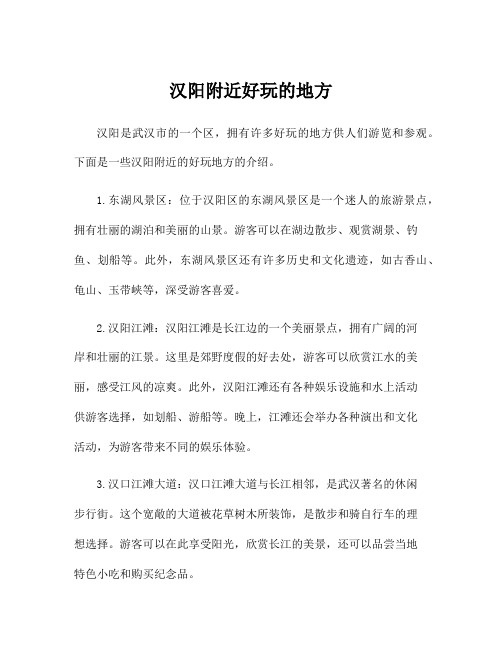 汉阳附近好玩的地方

汉阳是武汉市的一个区，拥有许多好玩的地方供人们游览和参观。下面是一些汉阳附近的好玩地方的介绍。

1.东湖风景区：位于汉阳区的东湖风景区是一个迷人的旅游景点，拥有壮丽的湖泊和美丽的山景。游客可以在湖边散步、观赏湖景、钓鱼、划船等。此外，东湖风景区还有许多历史和文化遗迹，如古香山、龟山、玉带峡等，深受游客喜爱。

2.汉阳江滩：汉阳江滩是长江边的一个美丽景点，拥有广阔的河岸和壮丽的江景。这里是郊野度假的好去处，游客可以欣赏江水的美丽，感受江风的凉爽。此外，汉阳江滩还有各种娱乐设施和水上活动供游客选择，如划船、游船等。晚上，江滩还会举办各种演出和文化活动，为游客带来不同的娱乐体验。

3.汉口江滩大道：汉口江滩大道与长江相邻，是武汉著名的休闲步行街。这个宽敞的大道被花草树木所装饰，是散步和骑自行车的理想选择。游客可以在此享受阳光，欣赏长江的美景，还可以品尝当地特色小吃和购买纪念品。